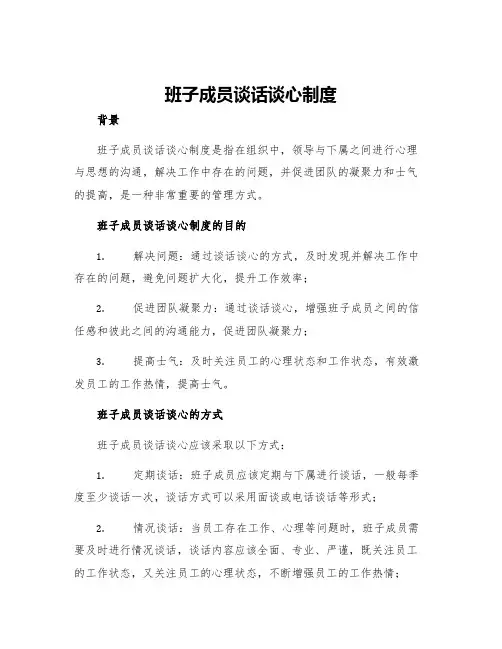 班子成员谈话谈心制度

背景

班子成员谈话谈心制度是指在组织中，领导与下属之间进行心理与思想的沟通，解决工作中存在的问题，并促进团队的凝聚力和士气的提高，是一种非常重要的管理方式。

班子成员谈话谈心制度的目的

1. 解决问题：通过谈话谈心的方式，及时发现并解决工作中存在的问题，避免问题扩大化，提升工作效率；

2. 促进团队凝聚力：通过谈话谈心，增强班子成员之间的信任感和彼此之间的沟通能力，促进团队凝聚力；

3. 提高士气：及时关注员工的心理状态和工作状态，有效激发员工的工作热情，提高士气。

班子成员谈话谈心的方式

班子成员谈话谈心应该采取以下方式：

1. 定期谈话：班子成员应该定期与下属进行谈话，一般每季度至少谈话一次，谈话方式可以采用面谈或电话谈话等形式；

2. 情况谈话：当员工存在工作、心理等问题时，班子成员需要及时进行情况谈话，谈话内容应该全面、专业、严谨，既关注员工的工作状态，又关注员工的心理状态，不断增强员工的工作热情；